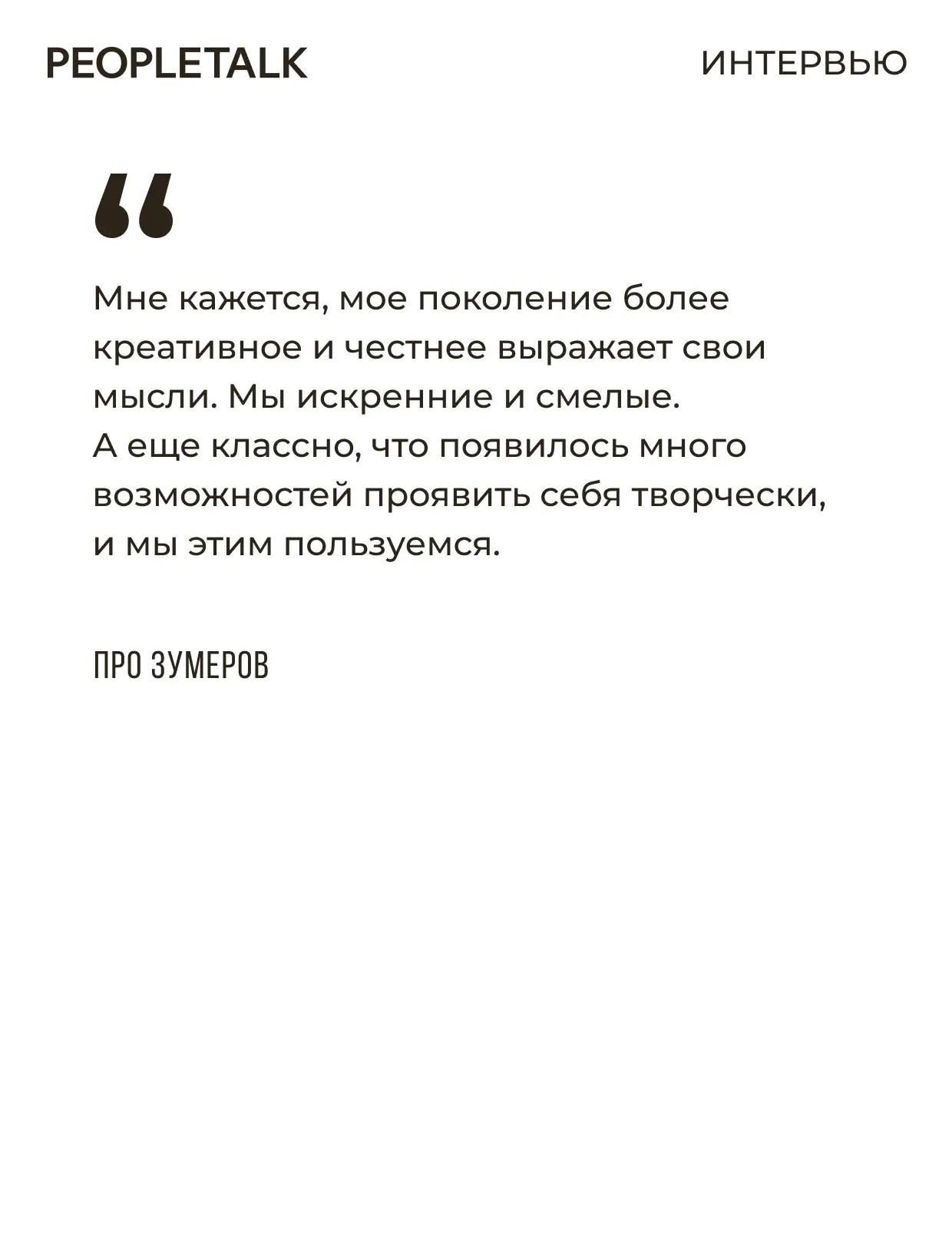 PEOPLETALK

ИНТЕРВЬЮ

“

Мне кажется, мое поколение более креативное и честнее выражает свои мысли. Мы искренние и смелые.
А еще классно, что появилось много возможностей проявить себя творчески, и мы этим пользуемся.

ПРО ЗУМЕРОВ